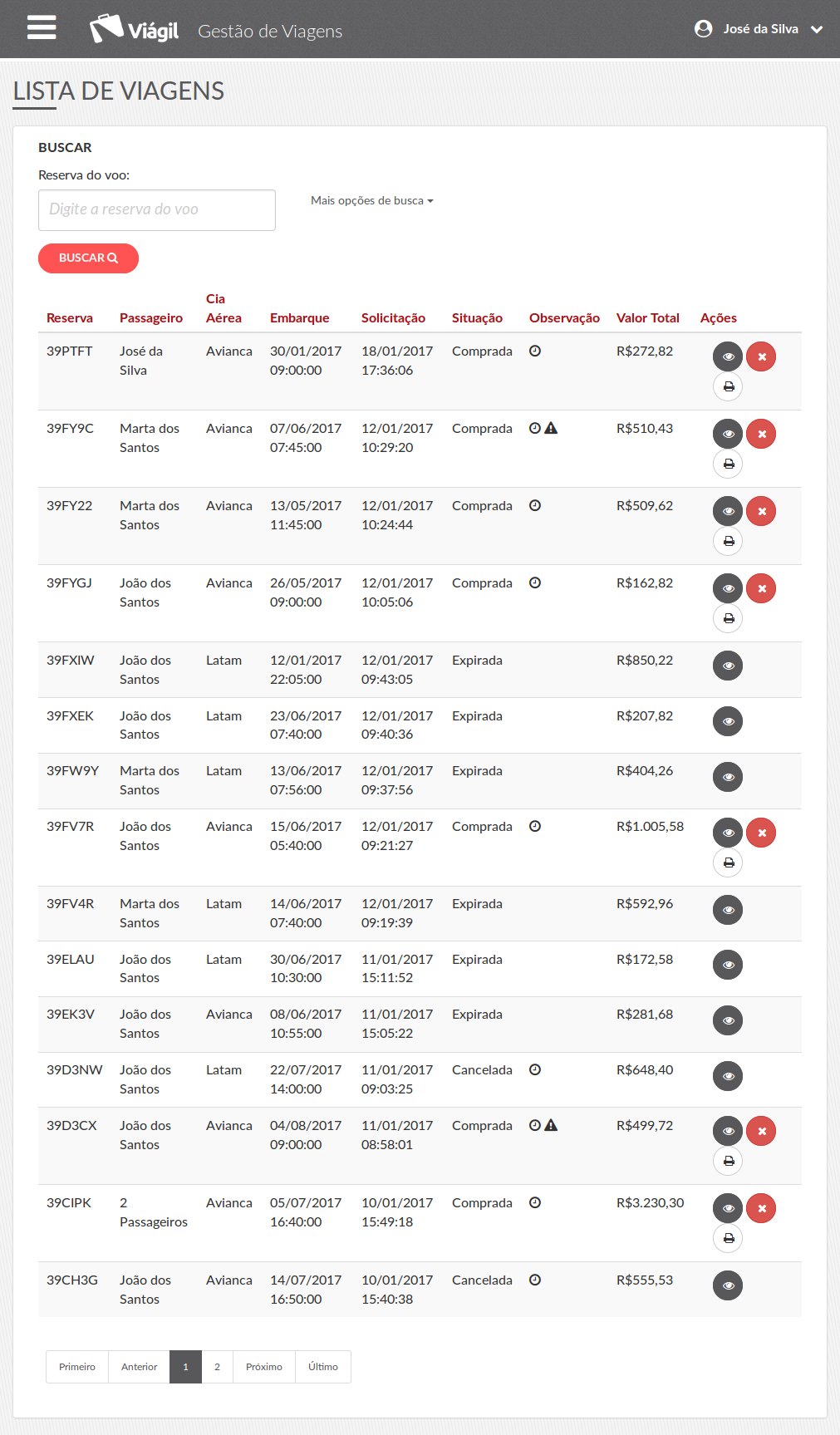 Viágil Gestão de Viagens

José da Silva

LISTA DE VIAGENS

BUSCAR

Reserva do voo:

Digite a reserva do voo

Mais opções de busca

BUSCAR

| Reserva | Passageiro | Cia Aérea | Embarque | Solicitação | Situação | Observação | Valor Total | Ações |
|---|---|---|---|---|---|---|---|---|
| 39PTFT | José da Silva | Avianca | 30/01/2017 09:00:00 | 18/01/2017 17:36:06 | Comprada | | R$272,82 | |
| 39FY9C | Marta dos Santos | Avianca | 07/06/2017 07:45:00 | 12/01/2017 10:29:20 | Comprada | | R$510,43 | |
| 39FY22 | Marta dos Santos | Avianca | 13/05/2017 11:45:00 | 12/01/2017 10:24:44 | Comprada | | R$509,62 | |
| 39FYGJ | João dos Santos | Avianca | 26/05/2017 09:00:00 | 12/01/2017 10:05:06 | Comprada | | R$162,82 | |
| 39FXIW | João dos Santos | Latam | 12/01/2017 22:05:00 | 12/01/2017 09:43:05 | Expirada | | R$850,22 | |
| 39FXEK | João dos Santos | Latam | 23/06/2017 07:40:00 | 12/01/2017 09:40:36 | Expirada | | R$207,82 | |
| 39FW9Y | Marta dos Santos | Latam | 13/06/2017 07:56:00 | 12/01/2017 09:37:56 | Expirada | | R$404,26 | |
| 39FV7R | João dos Santos | Avianca | 15/06/2017 05:40:00 | 12/01/2017 09:21:27 | Comprada | | R$1.005,58 | |
| 39FV4R | Marta dos Santos | Latam | 14/06/2017 07:40:00 | 12/01/2017 09:19:39 | Expirada | | R$592,96 | |
| 39ELAU | João dos Santos | Latam | 30/06/2017 10:30:00 | 11/01/2017 15:11:52 | Expirada | | R$172,58 | |
| 39EK3V | João dos Santos | Avianca | 08/06/2017 10:55:00 | 11/01/2017 15:05:22 | Expirada | | R$281,68 | |
| 39D3NW | João dos Santos | Latam | 22/07/2017 14:00:00 | 11/01/2017 09:03:25 | Cancelada | | R$648,40 | |
| 39D3CX | João dos Santos | Avianca | 04/08/2017 09:00:00 | 11/01/2017 08:58:01 | Comprada | | R$499,72 | |
| 39CIPK | 2 Passageiros | Avianca | 05/07/2017 16:40:00 | 10/01/2017 15:49:18 | Comprada | | R$3.230,30 | |
| 39CH3G | João dos Santos | Avianca | 14/07/2017 16:50:00 | 10/01/2017 15:40:38 | Cancelada | | R$555,53 | |

Primeiro Anterior 1 2 Próximo Último